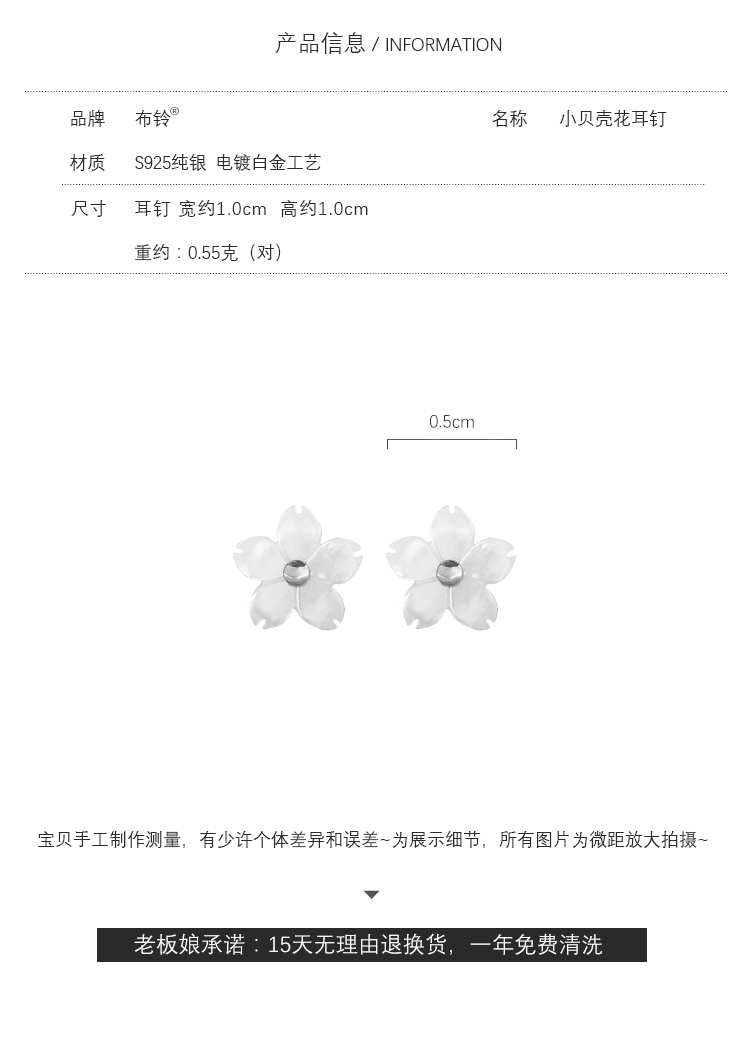 产品信息 / INFORMATION

品牌 布铃®  名称 小贝壳花耳钉

材质 S925纯银 电镀白金工艺

尺寸 耳钉 宽约1.0cm 高约1.0cm

重约：0.55克（对）

0.5cm

宝贝手工制作测量，有少许个体差异和误差~为展示细节，所有图片为微距放大拍摄~

老板娘承诺：15天无理由退换货，一年免费清洗